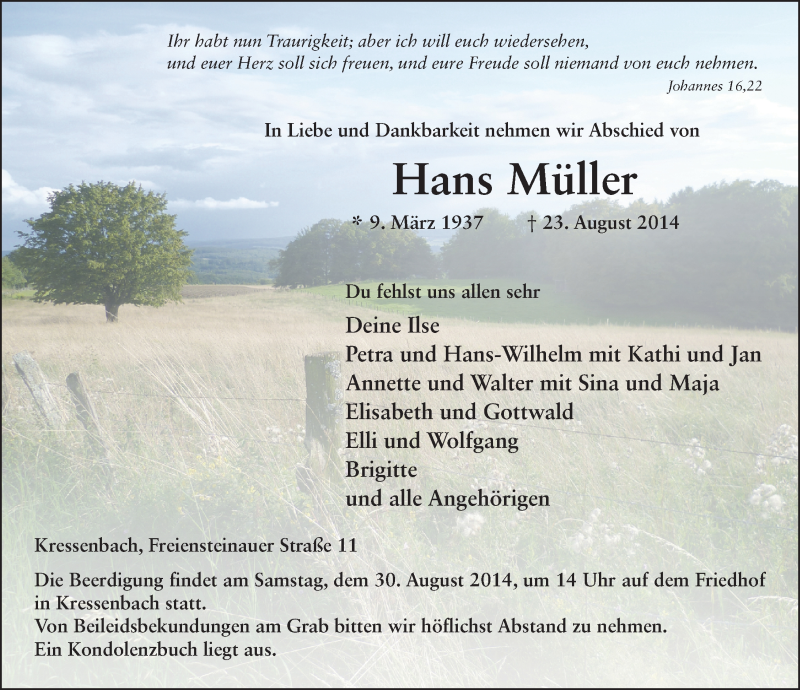 Ihr habt nun Traurigkeit; aber ich will euch wiedersehen, und euer Herz soll sich freuen, und eure Freude soll niemand von euch nehmen.
Johannes 16,22

In Liebe und Dankbarkeit nehmen wir Abschied von

Hans Müller

* 9. März 1937 † 23. August 2014

Du fehlst uns allen sehr

Deine Ilse
Petra und Hans-Wilhelm mit Kathi und Jan
Annette und Walter mit Sina und Maja
Elisabeth und Gottwald
Elli und Wolfgang
Brigitte
und alle Angehörigen

Kressenbach, Freiensteinauer Straße 11

Die Beerdigung findet am Samstag, dem 30. August 2014, um 14 Uhr auf dem Friedhof in Kressenbach statt.
Von Beileidsbekundungen am Grab bitten wir höflichst Abstand zu nehmen.
Ein Kondolenzbuch liegt aus.